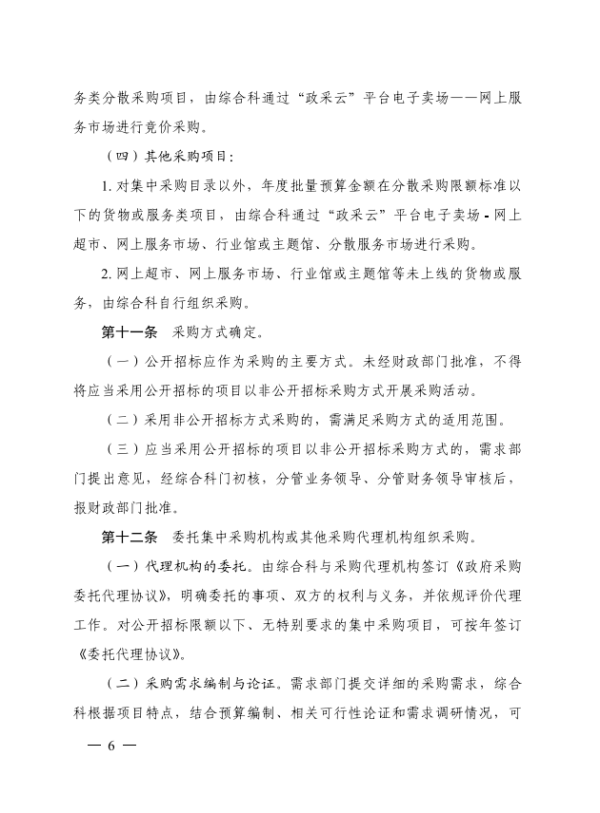 务类分散采购项目，由综合科通过“政采云”平台电子卖场——网上服务市场进行竞价采购。

（四）其他采购项目：

1. 对集中采购目录以外，年度批量预算金额在分散采购限额标准以下的货物或服务类项目，由综合科通过“政采云”平台电子卖场 - 网上超市、网上服务市场、行业馆或主题馆、分散服务市场进行采购。

2. 网上超市、网上服务市场、行业馆或主题馆等未上线的货物或服务，由综合科自行组织采购。

第十一条 采购方式确定。

（一）公开招标应作为采购的主要方式。未经财政部门批准，不得将应当采用公开招标的项目以非公开招标采购方式开展采购活动。

（二）采用非公开招标方式采购的，需满足采购方式的适用范围。

（三）应当采用公开招标的项目以非公开招标采购方式的，需求部门提出意见，经综合科门初核，分管业务领导、分管财务领导审核后，报财政部门批准。

第十二条 委托集中采购机构或其他采购代理机构组织采购。

（一）代理机构的委托。由综合科与采购代理机构签订《政府采购委托代理协议》，明确委托的事项、双方的权利与义务，并依规评价代理工作。对公开招标限额以下、无特别要求的集中采购项目，可按年签订《委托代理协议》。

（二）采购需求编制与论证。需求部门提交详细的采购需求，综合科根据项目特点，结合预算编制、相关可行性论证和需求调研情况，可

— 6 —